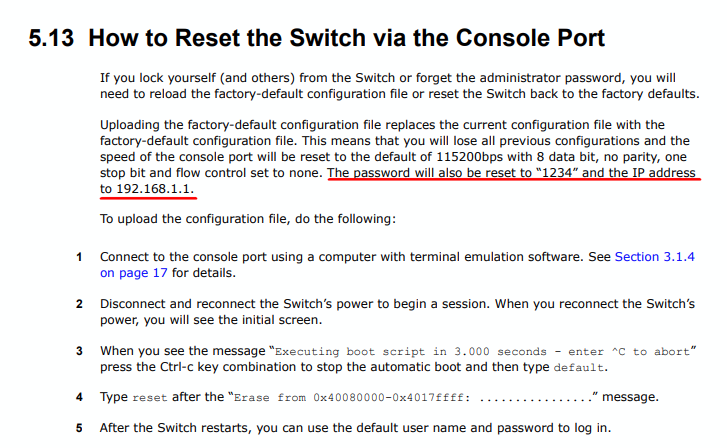 5.13 How to Reset the Switch via the Console Port

If you lock yourself (and others) from the Switch or forget the administrator password, you will need to reload the factory-default configuration file or reset the Switch back to the factory defaults.

Uploading the factory-default configuration file replaces the current configuration file with the factory-default configuration file. This means that you will lose all previous configurations and the speed of the console port will be reset to the default of 115200bps with 8 data bit, no parity, one stop bit and flow control set to none. The password will also be reset to "1234" and the IP address to 192.168.1.1.

To upload the configuration file, do the following:

1 Connect to the console port using a computer with terminal emulation software. See Section 3.1.4 on page 17 for details.

2 Disconnect and reconnect the Switch's power to begin a session. When you reconnect the Switch's power, you will see the initial screen.

3 When you see the message "Executing boot script in 3.000 seconds - enter ^C to abort" press the Ctrl-c key combination to stop the automatic boot and then type default.

4 Type reset after the "Erase from 0x40080000-0x4017ffff: ................" message.

5 After the Switch restarts, you can use the default user name and password to log in.